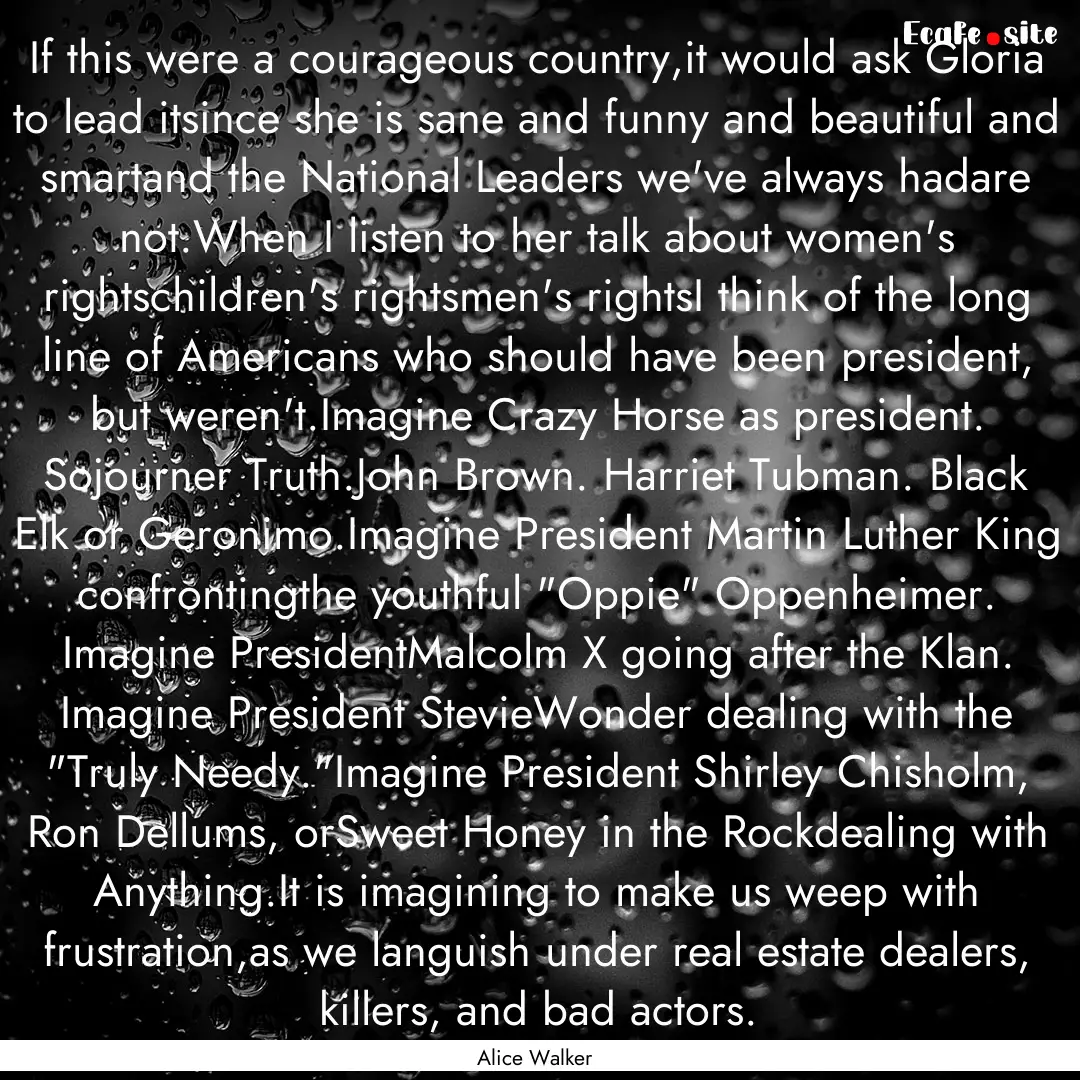 Ecafe.site

If this were a courageous country,it would ask Gloria to lead itsince she is sane and funny and beautiful and smartand the National Leaders we've always hadare not.When I listen to her talk about women's rightschildren's rightsmen's rightsI think of the long line of Americans who should have been president, but weren't.Imagine Crazy Horse as president. Sojourner Truth.John Brown. Harriet Tubman. Black Elk or Geronimo.Imagine President Martin Luther King confrontingthe youthful "Oppie" Oppenheimer. Imagine PresidentMalcolm X going after the Klan. Imagine President StevieWonder dealing with the "Truly Needy."Imagine President Shirley Chisholm, Ron Dellums, orSweet Honey in the Rockdealing with Anything.It is imagining to make us weep with frustration,as we languish under real estate dealers, killers, and bad actors.

Alice Walker